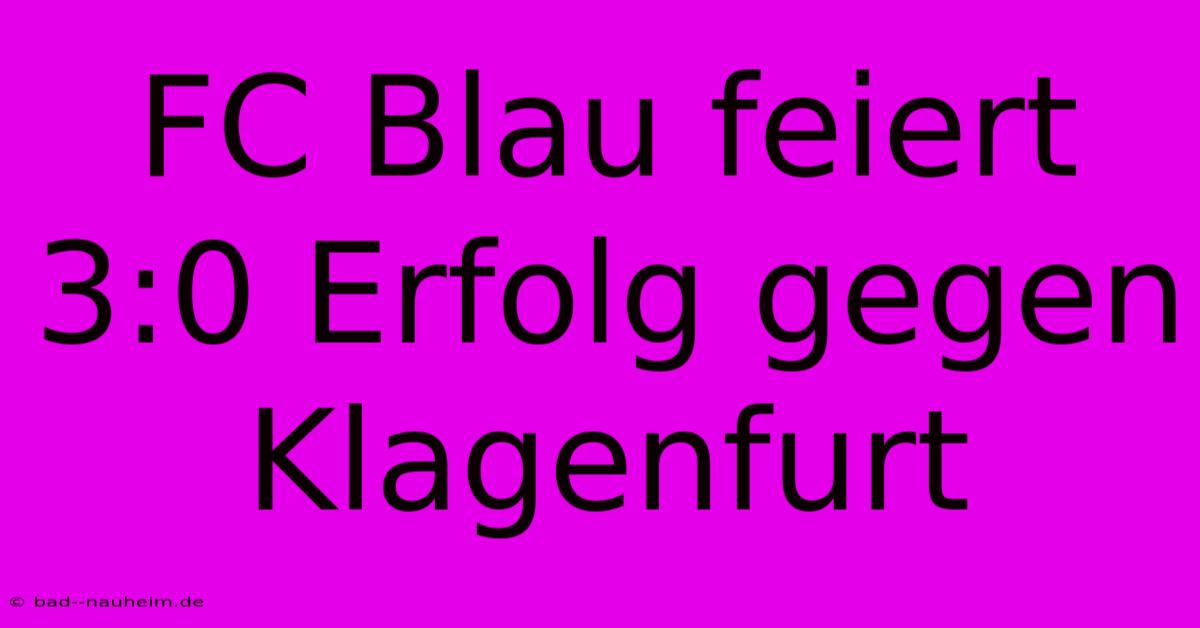 FC Blau feiert 3:0 Erfolg gegen Klagenfurt

© bad--nauheim.de